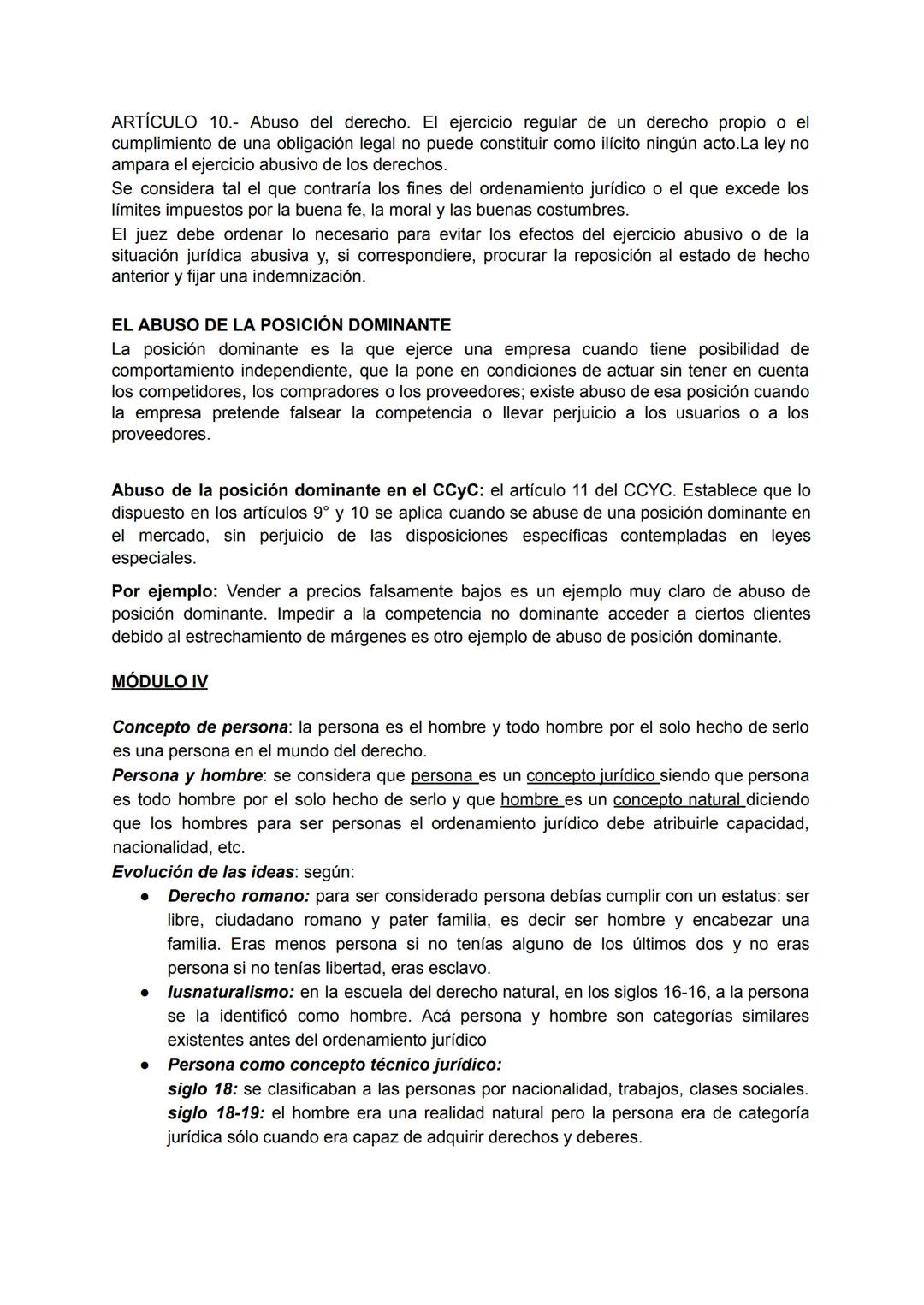 ARTÍCULO 10.- Abuso del derecho. El ejercicio regular de un derecho propio o el cumplimiento de una obligación legal no puede constituir como ilícito ningún acto.La ley no ampara el ejercicio abusivo de los derechos.
Se considera tal el que contraría los fines del ordenamiento jurídico o el que excede los límites impuestos por la buena fe, la moral y las buenas costumbres.
El juez debe ordenar lo necesario para evitar los efectos del ejercicio abusivo o de la situación jurídica abusiva y, si correspondiere, procurar la reposición al estado de hecho anterior y fijar una indemnización.

EL ABUSO DE LA POSICIÓN DOMINANTE
La posición dominante es la que ejerce una empresa cuando tiene posibilidad de comportamiento independiente, que la pone en condiciones de actuar sin tener en cuenta los competidores, los compradores o los proveedores; existe abuso de esa posición cuando la empresa pretende falsear la competencia o llevar perjuicio a los usuarios o a los proveedores.

Abuso de la posición dominante en el CCyC: el artículo 11 del CCYC. Establece que lo dispuesto en los artículos 9° y 10 se aplica cuando se abuse de una posición dominante en el mercado, sin perjuicio de las disposiciones específicas contempladas en leyes especiales.

Por ejemplo: Vender a precios falsamente bajos es un ejemplo muy claro de abuso de posición dominante. Impedir a la competencia no dominante acceder a ciertos clientes debido al estrechamiento de márgenes es otro ejemplo de abuso de posición dominante.

MÓDULO IV

Concepto de persona: la persona es el hombre y todo hombre por el solo hecho de serlo es una persona en el mundo del derecho.
Persona y hombre: se considera que persona es un concepto jurídico siendo que persona es todo hombre por el solo hecho de serlo y que hombre es un concepto natural diciendo que los hombres para ser personas el ordenamiento jurídico debe atribuirle capacidad, nacionalidad, etc.
Evolución de las ideas: según:
● Derecho romano: para ser considerado persona debías cumplir con un estatus: ser libre, ciudadano romano y pater familia, es decir ser hombre y encabezar una familia. Eras menos persona si no tenías alguno de los últimos dos y no eras persona si no tenías libertad, eras esclavo.
● Iusnaturalismo: en la escuela del derecho natural, en los siglos 16-16, a la persona se la identificó como hombre. Acá persona y hombre son categorías similares existentes antes del ordenamiento jurídico
● Persona como concepto técnico jurídico:
siglo 18: se clasificaban a las personas por nacionalidad, trabajos, clases sociales.
siglo 18-19: el hombre era una realidad natural pero la persona era de categoría jurídica sólo cuando era capaz de adquirir derechos y deberes.